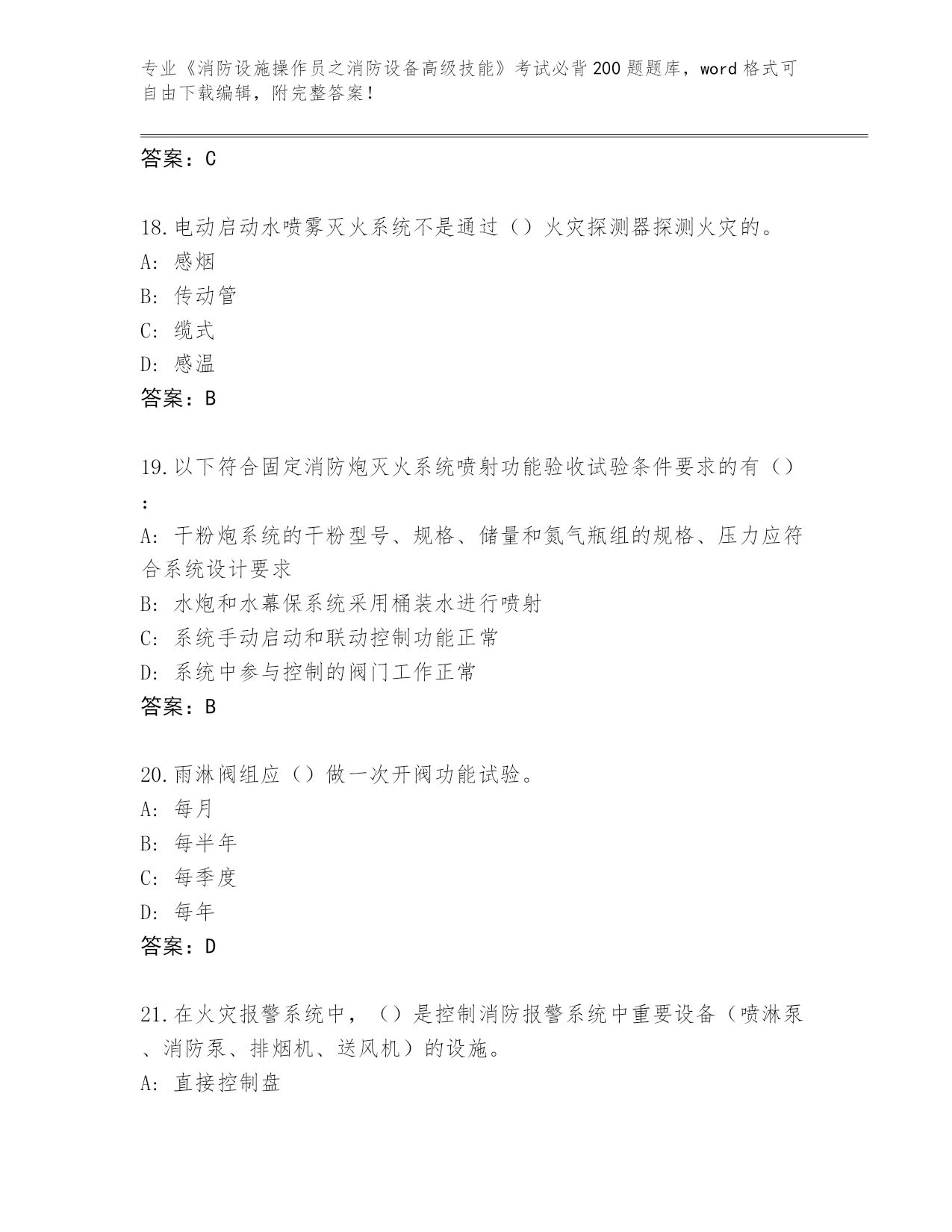 专业《消防设施操作员之消防设备高级技能》考试必背200题题库，word格式可自由下载编辑，附完整答案！

答案：C

18.电动启动水喷雾灭火系统不是通过（）火灾探测器探测火灾的。
A: 感烟
B: 传动管
C: 缆式
D: 感温
答案：B

19.以下符合固定消防炮灭火系统喷射功能验收试验条件要求的有（）：
A: 干粉炮系统的干粉型号、规格、储量和氮气瓶组的规格、压力应符合系统设计要求
B: 水炮和水幕保系统采用桶装水进行喷射
C: 系统手动启动和联动控制功能正常
D: 系统中参与控制的阀门工作正常
答案：B

20.雨淋阀组应（）做一次开阀功能试验。
A: 每月
B: 每半年
C: 每季度
D: 每年
答案：D

21.在火灾报警系统中，（）是控制消防报警系统中重要设备（喷淋泵、消防泵、排烟机、送风机）的设施。
A: 直接控制盘